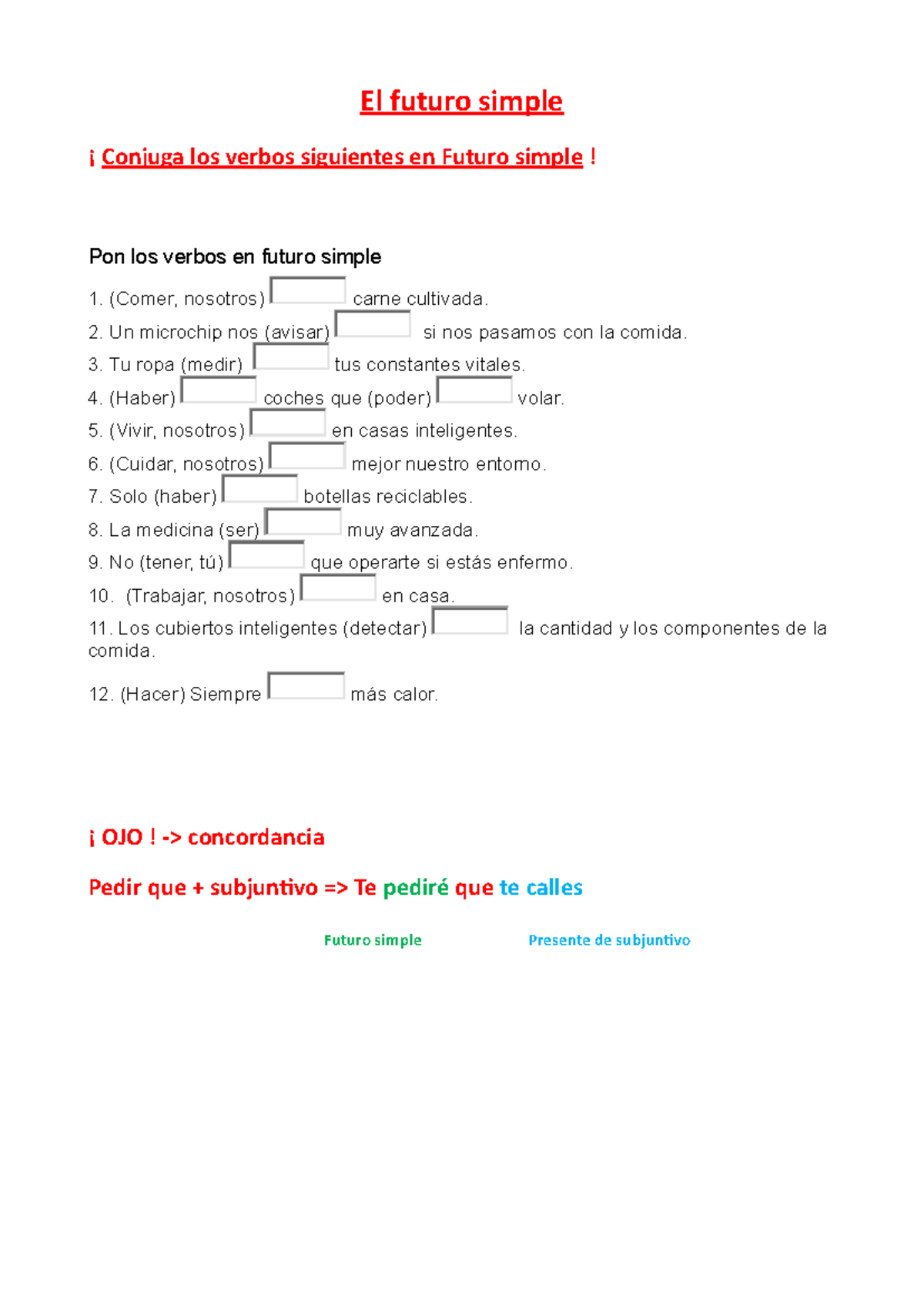 El futuro simple

¡ Conjuga los verbos siguientes en Futuro simple !

Pon los verbos en futuro simple

1. (Comer, nosotros) ____ carne cultivada.

2. Un microchip nos (avisar) ____ si nos pasamos con la comida.

3. Tu ropa (medir) ____ tus constantes vitales.

4. (Haber) ____ coches que (poder) ____ volar.

5. (Vivir, nosotros) ____ en casas inteligentes.

6. (Cuidar, nosotros) ____ mejor nuestro entorno.

7. Solo (haber) ____ botellas reciclables.

8. La medicina (ser) ____ muy avanzada.

9. No (tener, tú) ____ que operarte si estás enfermo.

10. (Trabajar, nosotros) ____ en casa.

11. Los cubiertos inteligentes (detectar) ____ la cantidad y los componentes de la comida.

12. (Hacer) Siempre ____ más calor.

¡ OJO ! -> concordancia

Pedir que + subjuntivo => Te pediré que te calles

Futuro simple

Presente de subjuntivo